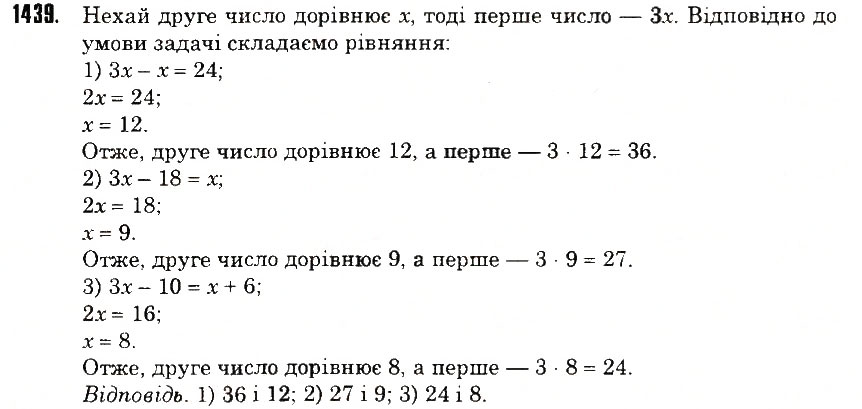 1439. Нехай друге число дорівнює $x$, тоді перше число — $3x$. Відповідно до умови задачі складаємо рівняння:
1) $3x - x = 24$;
$2x = 24$;
$x = 12$.
Отже, друге число дорівнює 12, а перше — $3 \cdot 12 = 36$.
2) $3x - 18 = x$;
$2x = 18$;
$x = 9$.
Отже, друге число дорівнює 9, а перше — $3 \cdot 9 = 27$.
3) $3x - 10 = x + 6$;
$2x = 16$;
$x = 8$.
Отже, друге число дорівнює 8, а перше — $3 \cdot 8 = 24$.
Відповідь. 1) 36 і 12; 2) 27 і 9; 3) 24 і 8.